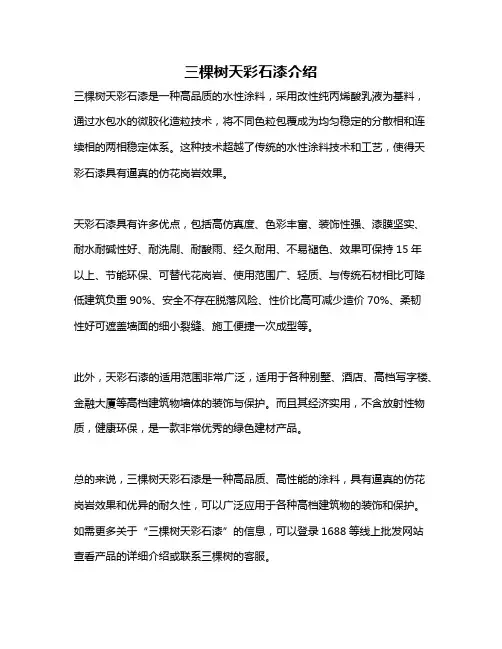 三棵树天彩石漆介绍

三棵树天彩石漆是一种高品质的水性涂料，采用改性纯丙烯酸乳液为基料，通过水包水的微胶化造粒技术，将不同色粒包覆成为均匀稳定的分散相和连续相的两相稳定体系。这种技术超越了传统的水性涂料技术和工艺，使得天彩石漆具有逼真的仿花岗岩效果。

天彩石漆具有许多优点，包括高仿真度、色彩丰富、装饰性强、漆膜坚实、耐水耐碱性好、耐洗刷、耐酸雨、经久耐用、不易褪色、效果可保持 15 年以上、节能环保、可替代花岗岩、使用范围广、轻质、与传统石材相比可降低建筑负重 90%、安全不存在脱落风险、性价比高可减少造价 70%、柔韧性好可遮盖墙面的细小裂缝、施工便捷一次成型等。

此外，天彩石漆的适用范围非常广泛，适用于各种别墅、酒店、高档写字楼、金融大厦等高档建筑物墙体的装饰与保护。而且其经济实用，不含放射性物质，健康环保，是一款非常优秀的绿色建材产品。

总的来说，三棵树天彩石漆是一种高品质、高性能的涂料，具有逼真的仿花岗岩效果和优异的耐久性，可以广泛应用于各种高档建筑物的装饰和保护。如需更多关于“三棵树天彩石漆”的信息，可以登录 1688 等线上批发网站查看产品的详细介绍或联系三棵树的客服。